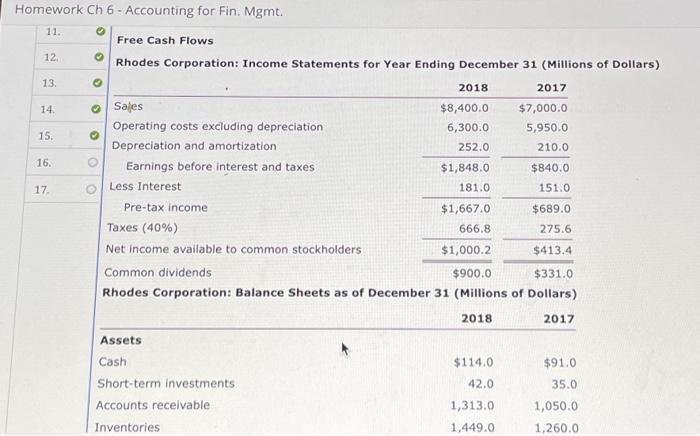 Homework Ch 6 - Accounting for Fin. Mgmt.

11.
12.
13.
14.
15.
16.
17.

Free Cash Flows

Rhodes Corporation: Income Statements for Year Ending December 31 (Millions of Dollars)

| | 2018 | 2017 |
|---|---|---|
| Sales | $8,400.0 | $7,000.0 |
| Operating costs excluding depreciation | 6,300.0 | 5,950.0 |
| Depreciation and amortization | 252.0 | 210.0 |
| Earnings before interest and taxes | $1,848.0 | $840.0 |
| Less Interest | 181.0 | 151.0 |
| Pre-tax income | $1,667.0 | $689.0 |
| Taxes (40%) | 666.8 | 275.6 |
| Net income available to common stockholders | $1,000.2 | $413.4 |
| Common dividends | $900.0 | $331.0 |

Rhodes Corporation: Balance Sheets as of December 31 (Millions of Dollars)

| | 2018 | 2017 |
|---|---|---|
| Assets | | |
| Cash | $114.0 | $91.0 |
| Short-term investments | 42.0 | 35.0 |
| Accounts receivable | 1,313.0 | 1,050.0 |
| Inventories | 1,449.0 | 1,260.0 |